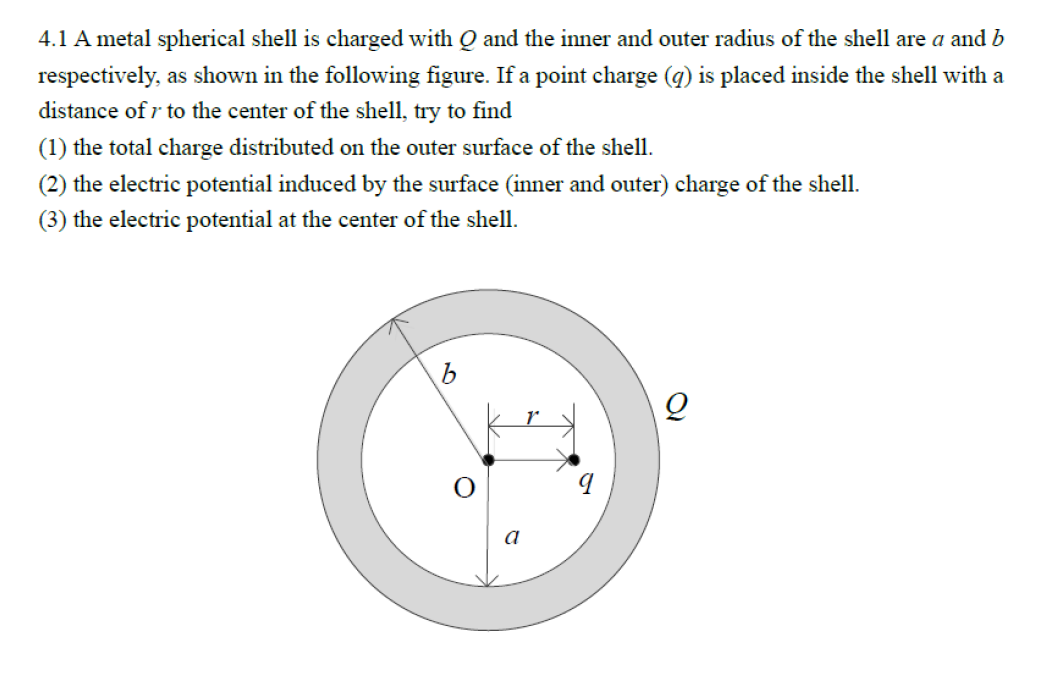 4.1 A metal spherical shell is charged with $Q$ and the inner and outer radius of the shell are $a$ and $b$ respectively, as shown in the following figure. If a point charge ($q$) is placed inside the shell with a distance of $r$ to the center of the shell, try to find

(1) the total charge distributed on the outer surface of the shell.

(2) the electric potential induced by the surface (inner and outer) charge of the shell.

(3) the electric potential at the center of the shell.

$b$

$r$

$Q$

O

$q$

$a$